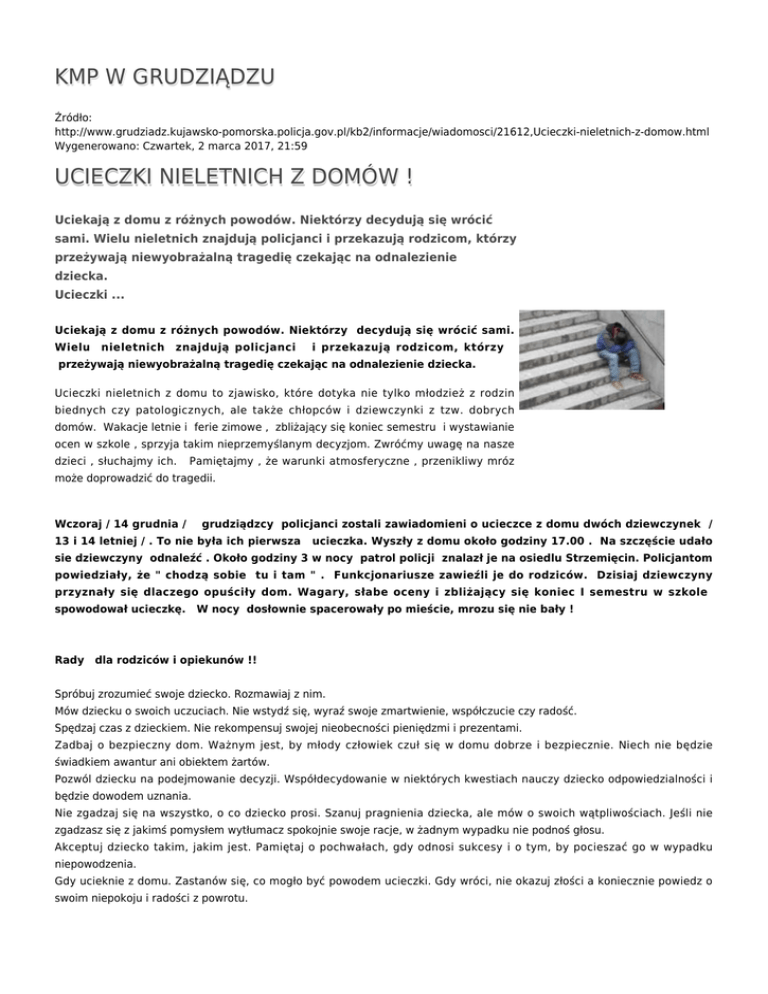 KMP W GRUDZIĄDZU

Źródło: http://www.grudziadz.kujawsko-pomorska.policja.gov.pl/kb2/informacje/wiadomosci/21612,Ucieczki-nieletnich-z-domow.html
Wygenerowano: Czwartek, 2 marca 2017, 21:59

UCIECZKI NIELETNICH Z DOMÓW !

Uciekają z domu z różnych powodów. Niektórzy decydują się wrócić sami. Wielu nieletnich znajdują policjanci i przekazują rodzicom, którzy przeżywają niewyobrażalną tragedię czekając na odnalezienie dziecka.
Ucieczki ...

Uciekają z domu z różnych powodów. Niektórzy decydują się wrócić sami. Wielu nieletnich znajdują policjanci i przekazują rodzicom, którzy przeżywają niewyobrażalną tragedię czekając na odnalezienie dziecka.

Ucieczki nieletnich z domu to zjawisko, które dotyka nie tylko młodzież z rodzin biednych czy patologicznych, ale także chłopców i dziewczynki z tzw. dobrych domów. Wakacje letnie i ferie zimowe , zbliżający się koniec semestru i wystawianie ocen w szkole , sprzyja takim nieprzemyślanym decyzjom. Zwróćmy uwagę na nasze dzieci , słuchajmy ich. Pamiętajmy , że warunki atmosferyczne , przenikliwy mróz może doprowadzić do tragedii.

Wczoraj / 14 grudnia / grudziądzcy policjanci zostali zawiadomieni o ucieczce z domu dwóch dziewczynek / 13 i 14 letniej / . To nie była ich pierwsza ucieczka. Wyszły z domu około godziny 17.00 . Na szczęście udało sie dziewczyny odnaleźć . Około godziny 3 w nocy patrol policji znalazł je na osiedlu Strzemięcin. Policjantom powiedziały, że " chodzą sobie tu i tam " . Funkcjonariusze zawieźli je do rodziców. Dzisiaj dziewczyny przyznały się dlaczego opuściły dom. Wagary, słabe oceny i zbliżający się koniec I semestru w szkole spowodował ucieczkę. W nocy dosłownie spacerowały po mieście, mrozu się nie bały !

Rady dla rodziców i opiekunów !!

Spróbuj zrozumieć swoje dziecko. Rozmawiaj z nim.
Mów dziecku o swoich uczuciach. Nie wstydź się, wyraź swoje zmartwienie, współczucie czy radość.
Spędzaj czas z dzieckiem. Nie rekompensuj swojej nieobecności pieniędzmi i prezentami.
Zadbaj o bezpieczny dom. Ważnym jest, by młody człowiek czuł się w domu dobrze i bezpiecznie. Niech nie będzie świadkiem awantur ani obiektem żartów.
Pozwól dziecku na podejmowanie decyzji. Współdecydowanie w niektórych kwestiach nauczy dziecko odpowiedzialności i będzie dowodem uznania.
Nie zgadzaj się na wszystko, o co dziecko prosi. Szanuj pragnienia dziecka, ale mów o swoich wątpliwościach. Jeśli nie zgadzasz się z jakimś pomysłem wytłumacz spokojnie swoje racje, w żadnym wypadku nie podnoś głosu.
Akceptuj dziecko takim, jakim jest. Pamiętaj o pochwałach, gdy odnosi sukcesy i o tym, by pocieszać go w wypadku niepowodzenia.
Gdy ucieknie z domu. Zastanów się, co mogło być powodem ucieczki. Gdy wróci, nie okazuj złości a koniecznie powiedz o swoim niepokoju i radości z powrotu.